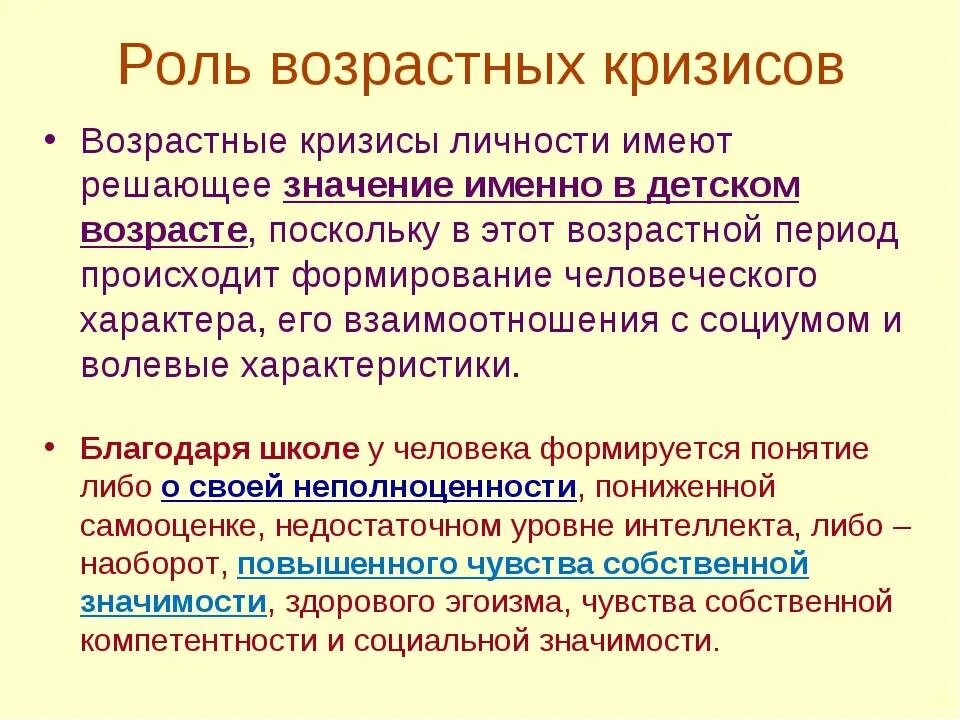 Роль возрастных кризисов

• Возрастные кризисы личности имеют решающее значение именно в детском возрасте, поскольку в этот возрастной период происходит формирование человеческого характера, его взаимоотношения с социумом и волевые характеристики.

• Благодаря школе у человека формируется понятие либо о своей неполноценности, пониженной самооценке, недостаточном уровне интеллекта, либо – наоборот, повышенного чувства собственной значимости, здорового эгоизма, чувства собственной компетентности и социальной значимости.